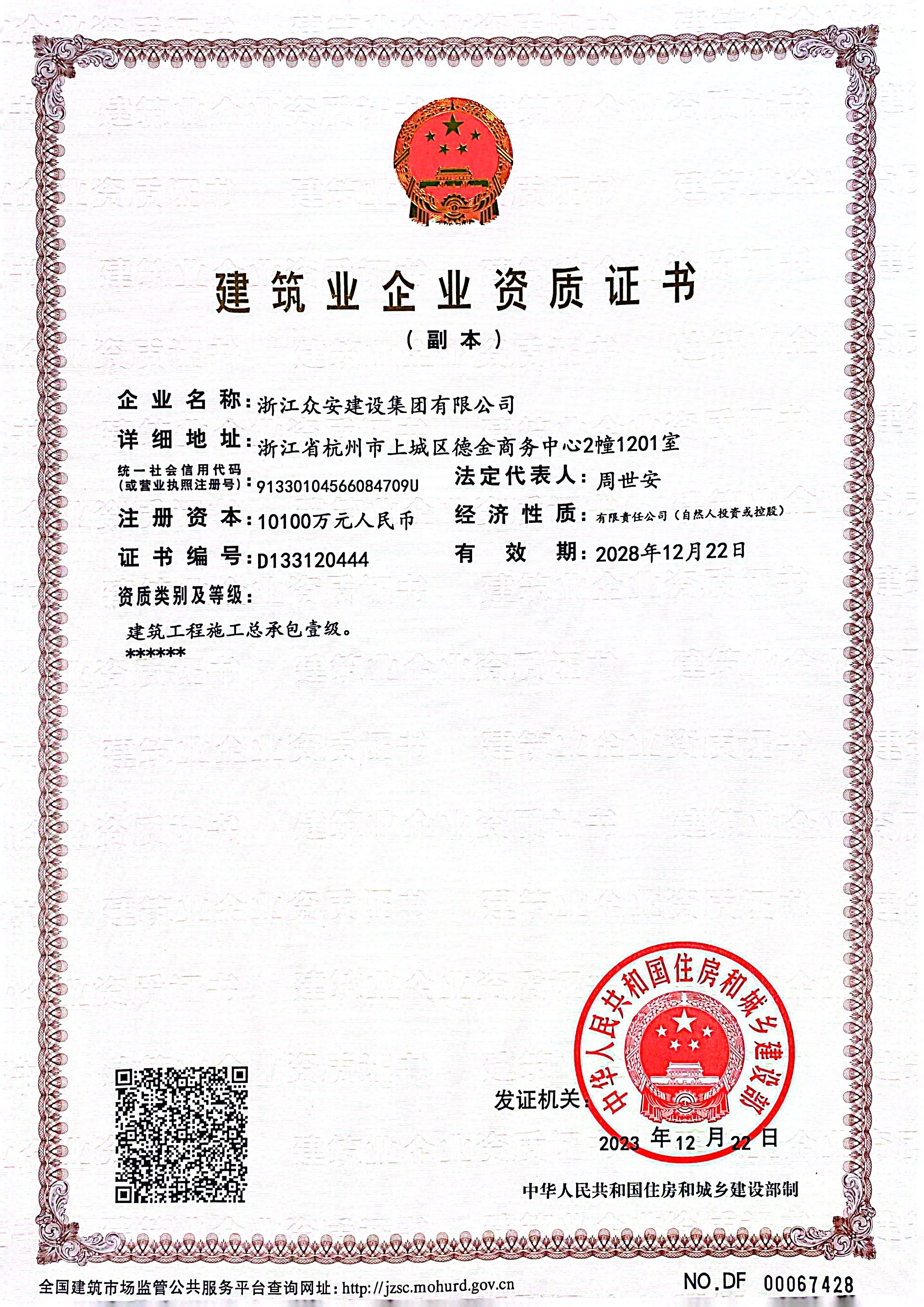 建筑业企业资质证书

（副本）

企业名称：浙江众安建设集团有限公司

详细地址：浙江省杭州市上城区德金商务中心2幢1201室

统一社会信用代码（或营业执照注册号）：91330104566084709U

法定代表人：周世安

注册资本：10100万元人民币

经济性质：有限责任公司（自然人投资或控股）

证书编号：D133120444

有效期：2028年12月22日

资质类别及等级：

建筑工程施工总承包壹级。
******

发证机关：

中华人民共和国住房和城乡建设部

2023年12月22日

中华人民共和国住房和城乡建设部制

全国建筑市场监管公共服务平台查询网址：http://jzsc.mohurd.gov.cn

NO.DF 00067428